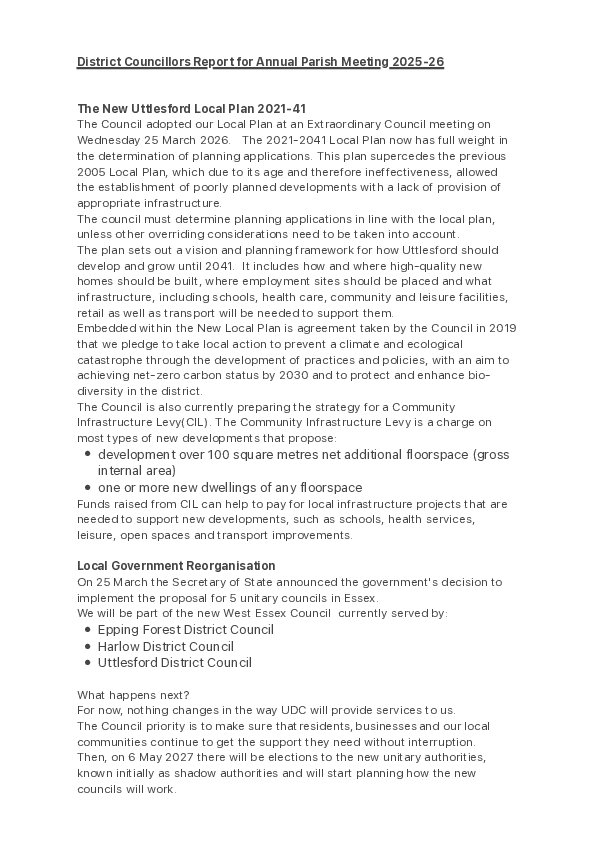 District Councillors Report for Annual Parish Meeting 2025-26

The New Uttlesford Local Plan 2021-41
The Council adopted our Local Plan at an Extraordinary Council meeting on Wednesday 25 March 2026. The 2021-2041 Local Plan now has full weight in the determination of planning applications. This plan supercedes the previous 2005 Local Plan, which due to its age and therefore ineffectiveness, allowed the establishment of poorly planned developments with a lack of provision of appropriate infrastructure.
The council must determine planning applications in line with the local plan, unless other overriding considerations need to be taken into account.
The plan sets out a vision and planning framework for how Uttlesford should develop and grow until 2041. It includes how and where high-quality new homes should be built, where employment sites should be placed and what infrastructure, including schools, health care, community and leisure facilities, retail as well as transport will be needed to support them.
Embedded within the New Local Plan is agreement taken by the Council in 2019 that we pledge to take local action to prevent a climate and ecological catastrophe through the development of practices and policies, with an aim to achieving net-zero carbon status by 2030 and to protect and enhance bio-diversity in the district.
The Council is also currently preparing the strategy for a Community Infrastructure Levy(CIL). The Community Infrastructure Levy is a charge on most types of new developments that propose:
• development over 100 square metres net additional floorspace (gross internal area)
• one or more new dwellings of any floorspace
Funds raised from CIL can help to pay for local infrastructure projects that are needed to support new developments, such as schools, health services, leisure, open spaces and transport improvements.

Local Government Reorganisation
On 25 March the Secretary of State announced the government's decision to implement the proposal for 5 unitary councils in Essex.
We will be part of the new West Essex Council currently served by:
• Epping Forest District Council
• Harlow District Council
• Uttlesford District Council

What happens next?
For now, nothing changes in the way UDC will provide services to us.
The Council priority is to make sure that residents, businesses and our local communities continue to get the support they need without interruption.
Then, on 6 May 2027 there will be elections to the new unitary authorities, known initially as shadow authorities and will start planning how the new councils will work.